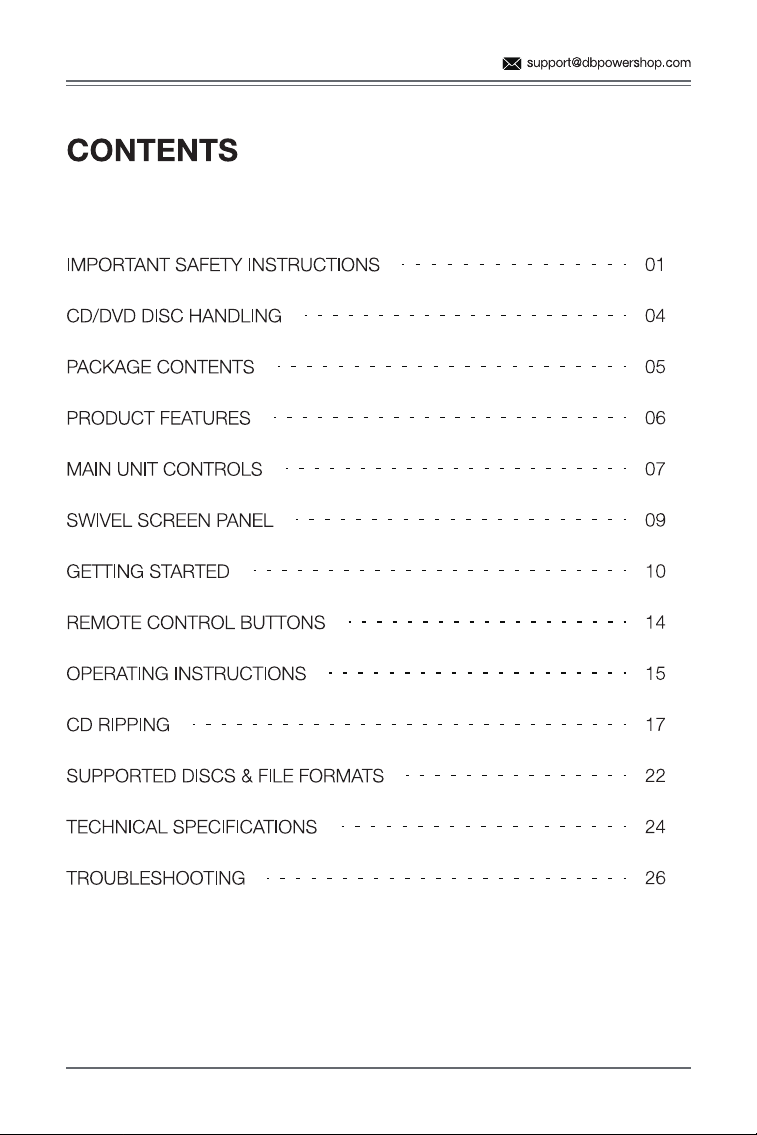 support@dbpowershop.com

CONTENTS

IMPORTANT SAFETY INSTRUCTIONS 01

CD/DVD DISC HANDLING 04

PACKAGE CONTENTS 05

PRODUCT FEATURES 06

MAIN UNIT CONTROLS 07

SWIVEL SCREEN PANEL 09

GETTING STARTED 10

REMOTE CONTROL BUTTONS 14

OPERATING INSTRUCTIONS 15

CD RIPPING 17

SUPPORTED DISCS & FILE FORMATS 22

TECHNICAL SPECIFICATIONS 24

TROUBLESHOOTING 26